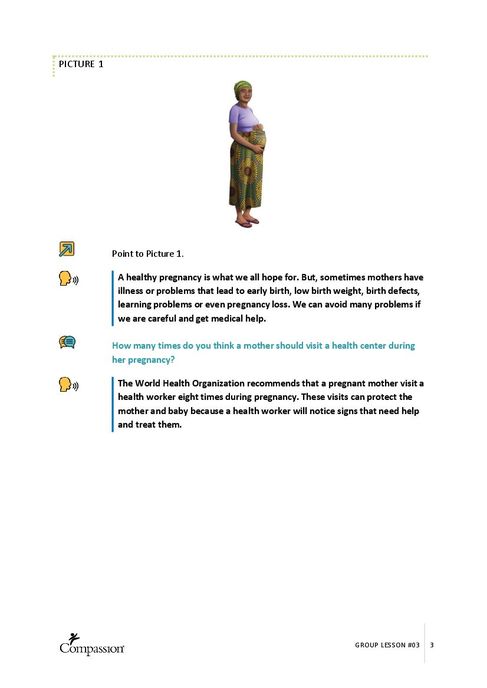 PICTURE 1

Point to Picture 1.

A healthy pregnancy is what we all hope for. But, sometimes mothers have illness or problems that lead to early birth, low birth weight, birth defects, learning problems or even pregnancy loss. We can avoid many problems if we are careful and get medical help.

How many times do you think a mother should visit a health center during her pregnancy?

The World Health Organization recommends that a pregnant mother visit a health worker eight times during pregnancy. These visits can protect the mother and baby because a health worker will notice signs that need help and treat them.

Compassion

GROUP LESSON #03 3